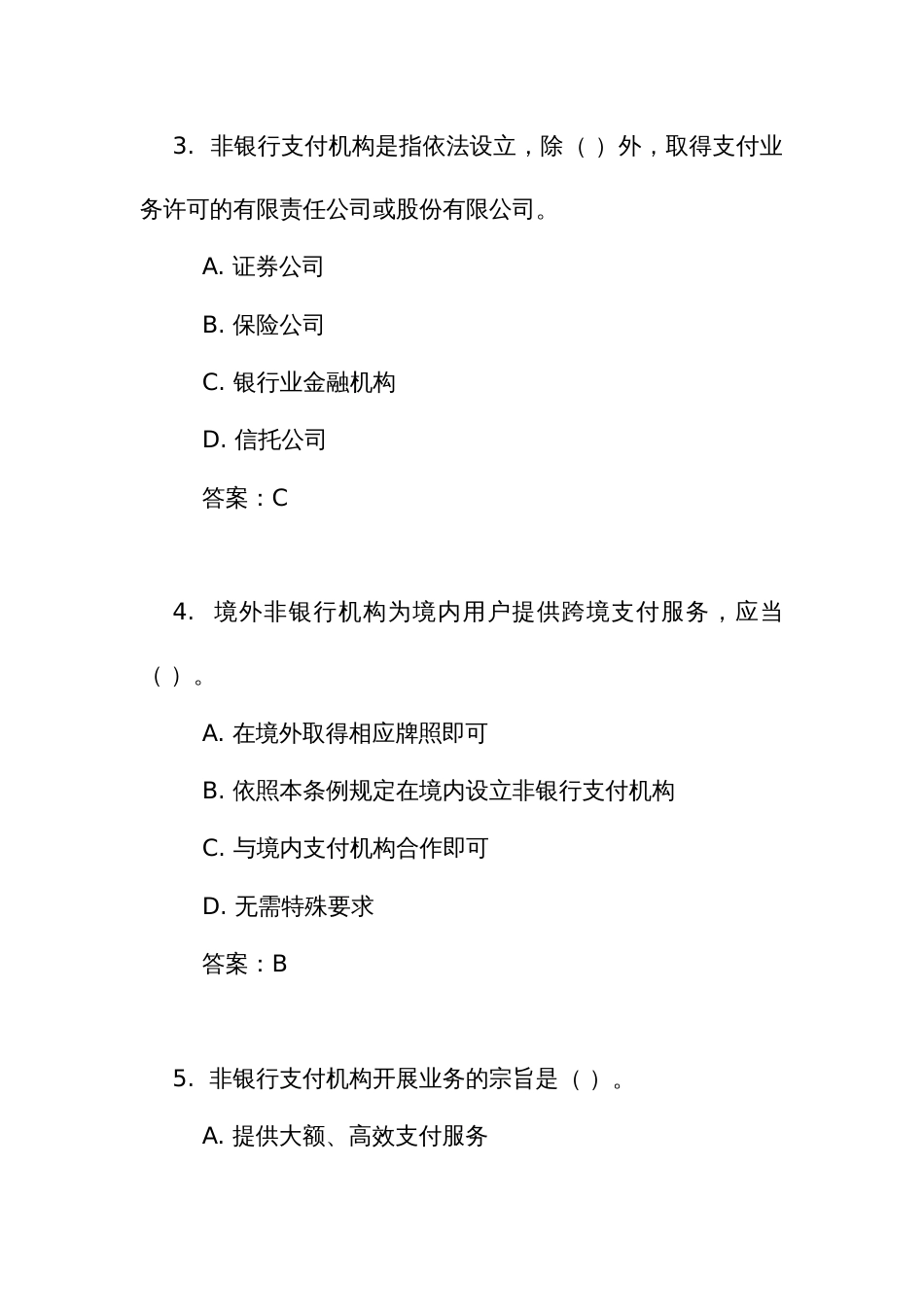 3. 非银行支付机构是指依法设立，除（ ）外，取得支付业务许可的有限责任公司或股份有限公司。

A. 证券公司

B. 保险公司

C. 银行业金融机构

D. 信托公司

答案：C

4. 境外非银行机构为境内用户提供跨境支付服务，应当（ ）。

A. 在境外取得相应牌照即可

B. 依照本条例规定在境内设立非银行支付机构

C. 与境内支付机构合作即可

D. 无需特殊要求

答案：B

5. 非银行支付机构开展业务的宗旨是（ ）。

A. 提供大额、高效支付服务